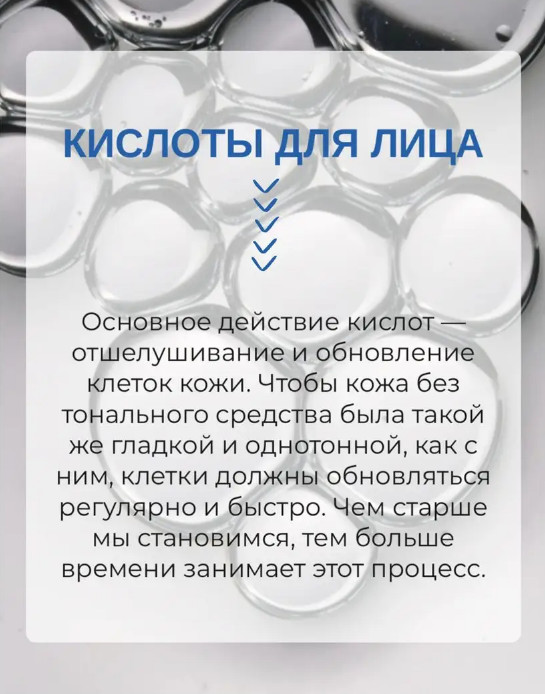 КИСЛОТЫ ДЛЯ ЛИЦА

Основное действие кислот — отшелушивание и обновление клеток кожи. Чтобы кожа без тонального средства была такой же гладкой и однотонной, как с ним, клетки должны обновляться регулярно и быстро. Чем старше мы становимся, тем больше времени занимает этот процесс.